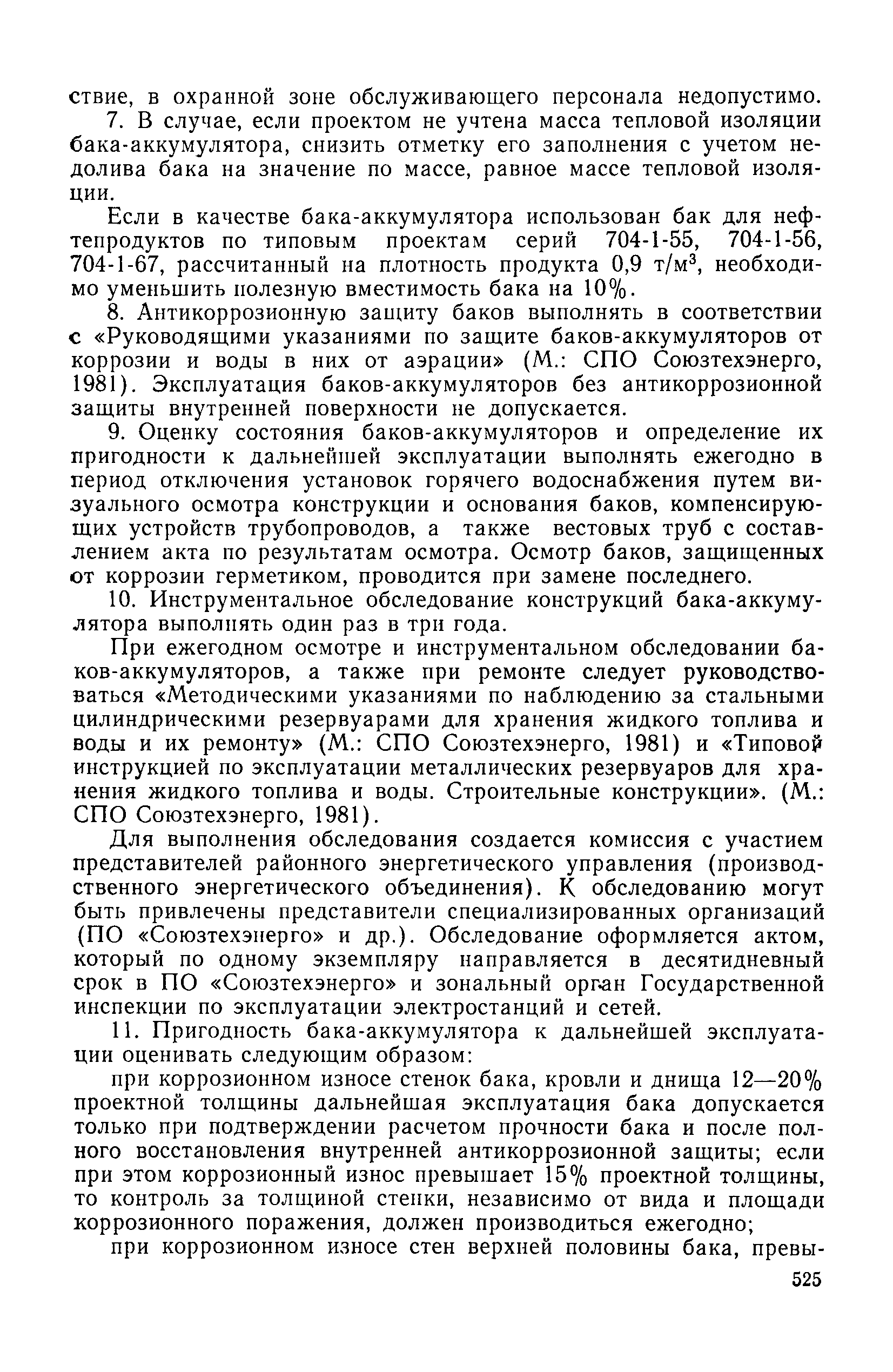 ствие, в охранной зоне обслуживающего персонала недопустимо.

7. В случае, если проектом не учтена масса тепловой изоляции бака-аккумулятора, снизить отметку его заполнения с учетом недолива бака на значение по массе, равное массе тепловой изоляции.

Если в качестве бака-аккумулятора использован бак для нефтепродуктов по типовым проектам серий 704-1-55, 704-1-56, 704-1-67, рассчитанный на плотность продукта 0,9 т/м$^3$, необходимо уменьшить полезную вместимость бака на 10%.

8. Антикоррозионную защиту баков выполнять в соответствии с «Руководящими указаниями по защите баков-аккумуляторов от коррозии и воды в них от аэрации» (М.: СПО Союзтехэнерго, 1981). Эксплуатация баков-аккумуляторов без антикоррозионной защиты внутренней поверхности не допускается.

9. Оценку состояния баков-аккумуляторов и определение их пригодности к дальнейшей эксплуатации выполнять ежегодно в период отключения установок горячего водоснабжения путем визуального осмотра конструкции и основания баков, компенсирующих устройств трубопроводов, а также вестовых труб с составлением акта по результатам осмотра. Осмотр баков, защищенных от коррозии герметиком, проводится при замене последнего.

10. Инструментальное обследование конструкций бака-аккумулятора выполнять один раз в три года.

При ежегодном осмотре и инструментальном обследовании баков-аккумуляторов, а также при ремонте следует руководствоваться «Методическими указаниями по наблюдению за стальными цилиндрическими резервуарами для хранения жидкого топлива и воды и их ремонту» (М.: СПО Союзтехэнерго, 1981) и «Типовой инструкцией по эксплуатации металлических резервуаров для хранения жидкого топлива и воды. Строительные конструкции». (М.: СПО Союзтехэнерго, 1981).

Для выполнения обследования создается комиссия с участием представителей районного энергетического управления (производственного энергетического объединения). К обследованию могут быть привлечены представители специализированных организаций (ПО «Союзтехэнерго» и др.). Обследование оформляется актом, который по одному экземпляру направляется в десятидневный срок в ПО «Союзтехэнерго» и зональный орган Государственной инспекции по эксплуатации электростанций и сетей.

11. Пригодность бака-аккумулятора к дальнейшей эксплуатации оценивать следующим образом:

при коррозионном износе стенок бака, кровли и днища 12—20% проектной толщины дальнейшая эксплуатация бака допускается только при подтверждении расчетом прочности бака и после полного восстановления внутренней антикоррозионной защиты; если при этом коррозионный износ превышает 15% проектной толщины, то контроль за толщиной стенки, независимо от вида и площади коррозионного поражения, должен производиться ежегодно;

при коррозионном износе стен верхней половины бака, превы-

525